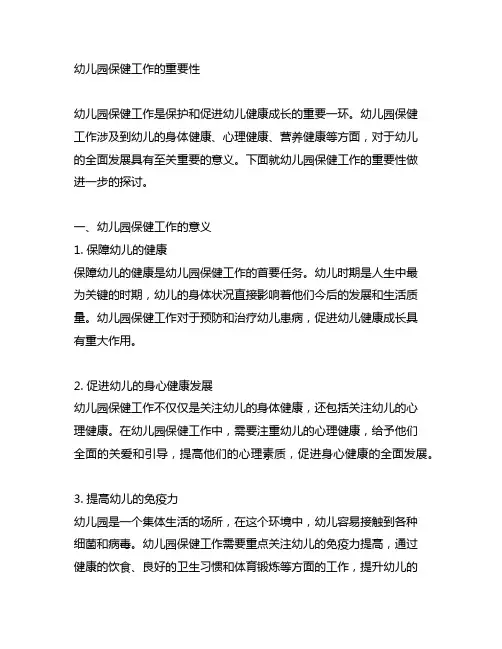 幼儿园保健工作的重要性

幼儿园保健工作是保护和促进幼儿健康成长的重要一环。幼儿园保健工作涉及到幼儿的身体健康、心理健康、营养健康等方面，对于幼儿的全面发展具有至关重要的意义。下面就幼儿园保健工作的重要性做进一步的探讨。

一、幼儿园保健工作的意义
1. 保障幼儿的健康
保障幼儿的健康是幼儿园保健工作的首要任务。幼儿时期是人生中最为关键的时期，幼儿的身体状况直接影响着他们今后的发展和生活质量。幼儿园保健工作对于预防和治疗幼儿患病，促进幼儿健康成长具有重大作用。

2. 促进幼儿的身心健康发展
幼儿园保健工作不仅仅是关注幼儿的身体健康，还包括关注幼儿的心理健康。在幼儿园保健工作中，需要注重幼儿的心理健康，给予他们全面的关爱和引导，提高他们的心理素质，促进身心健康的全面发展。

3. 提高幼儿的免疫力
幼儿园是一个集体生活的场所，在这个环境中，幼儿容易接触到各种细菌和病毒。幼儿园保健工作需要重点关注幼儿的免疫力提高，通过健康的饮食、良好的卫生习惯和体育锻炼等方面的工作，提升幼儿的